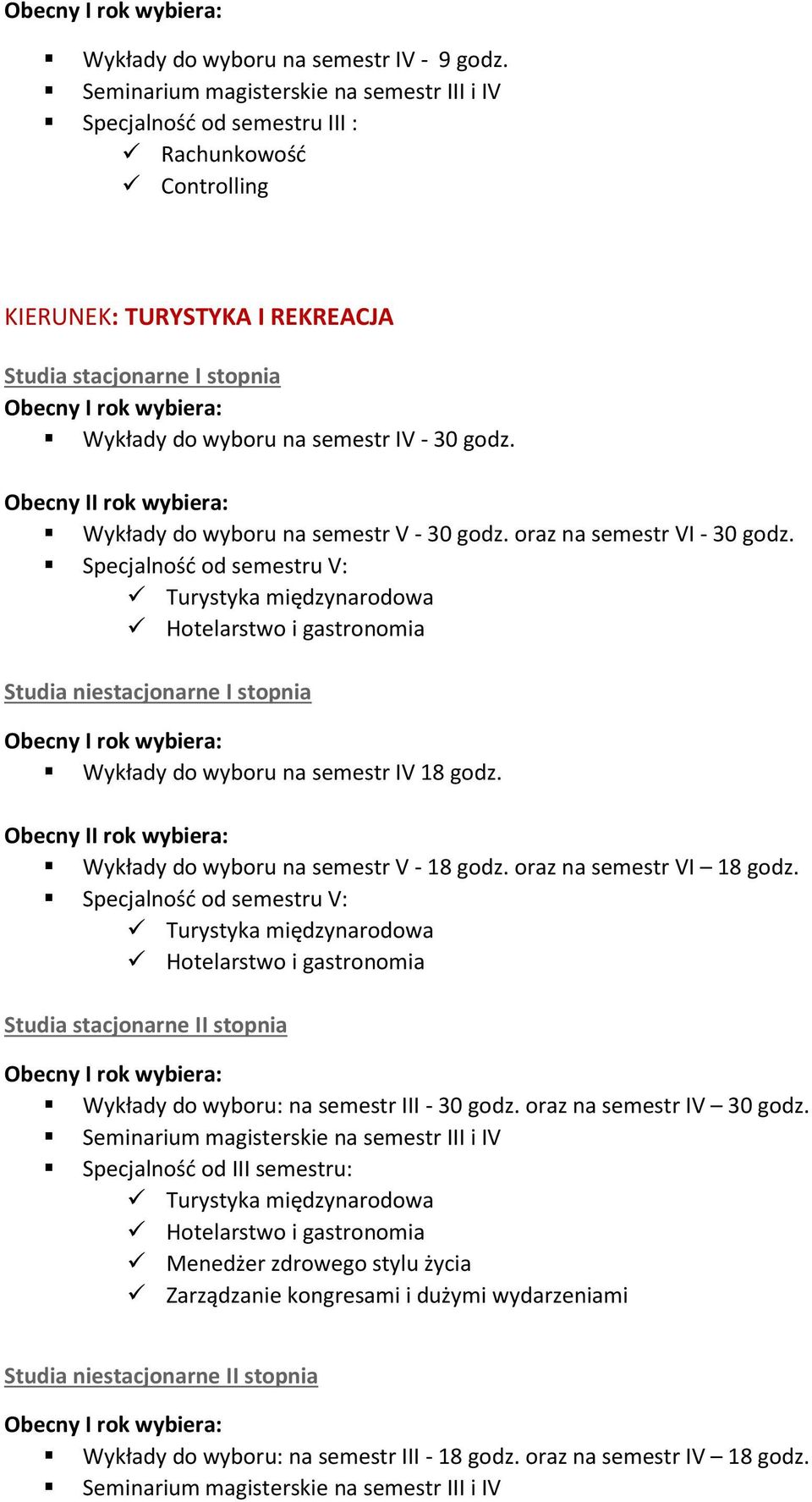 Obecny I rok wybiera:

▪ Wykłady do wyboru na semestr IV - 9 godz.
▪ Seminarium magisterskie na semestr III i IV
▪ Specjalność od semestru III :
✓ Rachunkowość
✓ Controlling

KIERUNEK: TURYSTYKA I REKREACJA

Studia stacjonarne I stopnia

Obecny I rok wybiera:

▪ Wykłady do wyboru na semestr IV - 30 godz.

Obecny II rok wybiera:

▪ Wykłady do wyboru na semestr V - 30 godz. oraz na semestr VI - 30 godz.
▪ Specjalność od semestru V:
✓ Turystyka międzynarodowa
✓ Hotelarstwo i gastronomia

Studia niestacjonarne I stopnia

Obecny I rok wybiera:

▪ Wykłady do wyboru na semestr IV 18 godz.

Obecny II rok wybiera:

▪ Wykłady do wyboru na semestr V - 18 godz. oraz na semestr VI – 18 godz.
▪ Specjalność od semestru V:
✓ Turystyka międzynarodowa
✓ Hotelarstwo i gastronomia

Studia stacjonarne II stopnia

Obecny I rok wybiera:

▪ Wykłady do wyboru: na semestr III - 30 godz. oraz na semestr IV – 30 godz.
▪ Seminarium magisterskie na semestr III i IV
▪ Specjalność od III semestru:
✓ Turystyka międzynarodowa
✓ Hotelarstwo i gastronomia
✓ Menedżer zdrowego stylu życia
✓ Zarządzanie kongresami i dużymi wydarzeniami

Studia niestacjonarne II stopnia

Obecny I rok wybiera:

▪ Wykłady do wyboru: na semestr III - 18 godz. oraz na semestr IV – 18 godz.
▪ Seminarium magisterskie na semestr III i IV